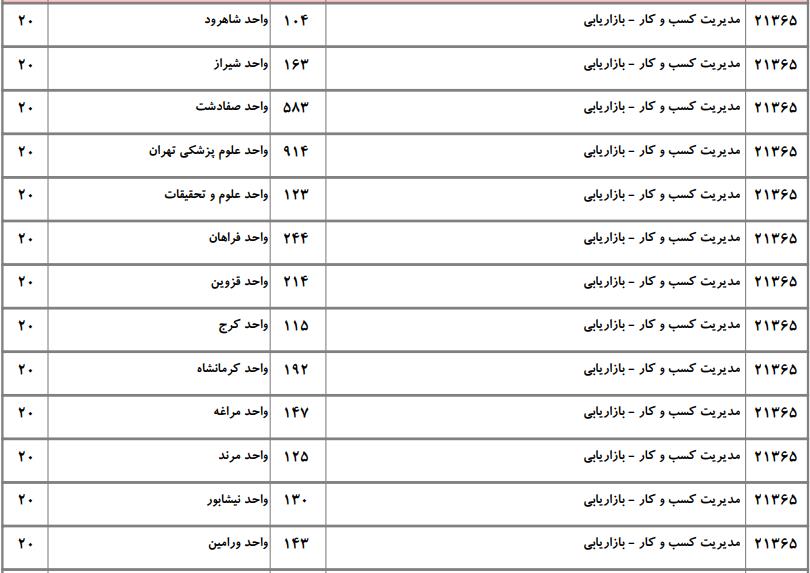 | ۲۱۳۶۵ | مدیریت کسب و کار - بازاریابی | ۱۰۴ | واحد شاهرود | ۲۰ |
|---|---|---|---|---|
| ۲۱۳۶۵ | مدیریت کسب و کار - بازاریابی | ۱۶۳ | واحد شیراز | ۲۰ |
| ۲۱۳۶۵ | مدیریت کسب و کار - بازاریابی | ۵۸۳ | واحد صفادشت | ۲۰ |
| ۲۱۳۶۵ | مدیریت کسب و کار - بازاریابی | ۹۱۴ | واحد علوم پزشکی تهران | ۲۰ |
| ۲۱۳۶۵ | مدیریت کسب و کار - بازاریابی | ۱۲۳ | واحد علوم و تحقیقات | ۲۰ |
| ۲۱۳۶۵ | مدیریت کسب و کار - بازاریابی | ۲۴۴ | واحد فراهان | ۲۰ |
| ۲۱۳۶۵ | مدیریت کسب و کار - بازاریابی | ۲۱۴ | واحد قزوین | ۲۰ |
| ۲۱۳۶۵ | مدیریت کسب و کار - بازاریابی | ۱۱۵ | واحد کرج | ۲۰ |
| ۲۱۳۶۵ | مدیریت کسب و کار - بازاریابی | ۱۹۲ | واحد کرمانشاه | ۲۰ |
| ۲۱۳۶۵ | مدیریت کسب و کار - بازاریابی | ۱۴۷ | واحد مراغه | ۲۰ |
| ۲۱۳۶۵ | مدیریت کسب و کار - بازاریابی | ۱۲۵ | واحد مرند | ۲۰ |
| ۲۱۳۶۵ | مدیریت کسب و کار - بازاریابی | ۱۳۰ | واحد نیشابور | ۲۰ |
| ۲۱۳۶۵ | مدیریت کسب و کار - بازاریابی | ۱۴۳ | واحد ورامین | ۲۰ |